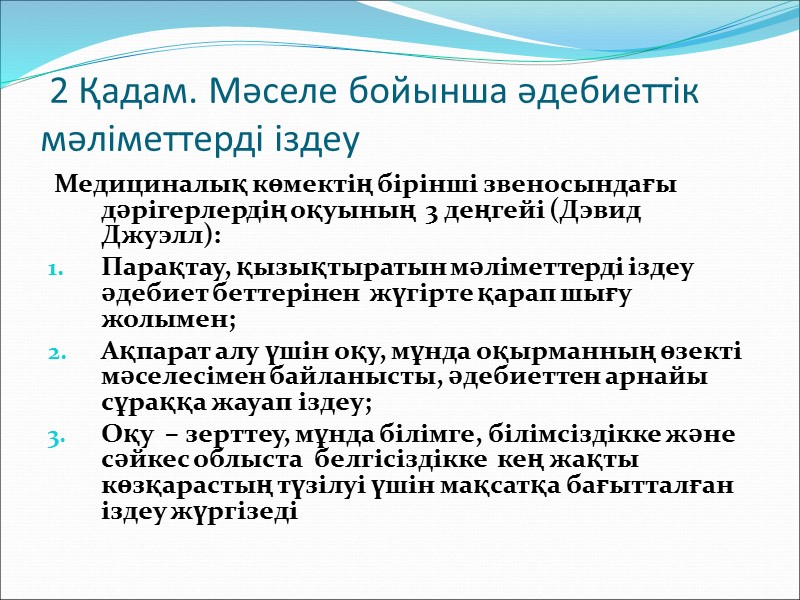 2 Қадам. Мәселе бойынша әдебиеттік мәліметтерді іздеу

Медициналық көмектің бірінші звеносындағы дәрігерлердің оқуының 3 деңгейі (Дэвид Джуэлл):

1. Парақтау, қызықтыратын мәліметтерді іздеу әдебиет беттерінен жүгірте қарап шығу жолымен;
2. Ақпарат алу үшін оқу, мұнда оқырманның өзекті мәселесімен байланысты, әдебиеттен арнайы сұраққа жауап іздеу;
3. Оқу – зерттеу, мұнда білімге, білімсіздікке және сәйкес облыста белгісіздікке кең жақты көзқарастың түзілуі үшін мақсатқа бағытталған іздеу жүргізеді